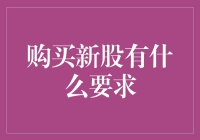 购买新股有什么要求